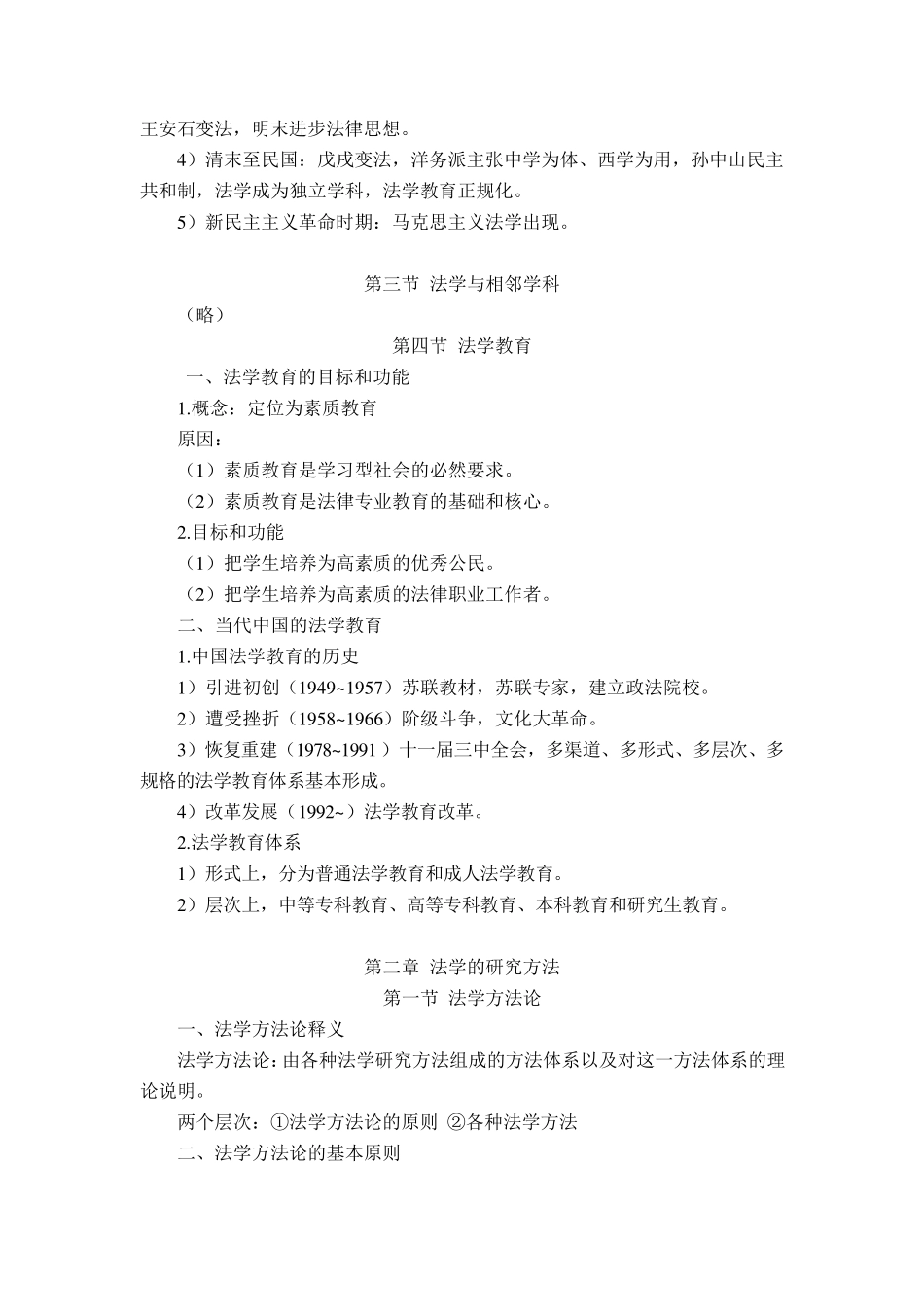 王安石变法，明末进步法律思想。

4）清末至民国：戊戌变法，洋务派主张中学为体、西学为用，孙中山民主共和制，法学成为独立学科，法学教育正规化。

5）新民主主义革命时期：马克思主义法学出现。

第三节 法学与相邻学科

（略）

第四节 法学教育

一、法学教育的目标和功能

1.概念：定位为素质教育

原因：

（1）素质教育是学习型社会的必然要求。

（2）素质教育是法律专业教育的基础和核心。

2.目标和功能

（1）把学生培养为高素质的优秀公民。

（2）把学生培养为高素质的法律职业工作者。

二、当代中国的法学教育

1.中国法学教育的历史

1）引进初创（1949~1957）苏联教材，苏联专家，建立政法院校。

2）遭受挫折（1958~1966）阶级斗争，文化大革命。

3）恢复重建（1978~1991）十一届三中全会，多渠道、多形式、多层次、多规格的法学教育体系基本形成。

4）改革发展（1992~）法学教育改革。

2.法学教育体系

1）形式上，分为普通法学教育和成人法学教育。

2）层次上，中等专科教育、高等专科教育、本科教育和研究生教育。

第二章 法学的研究方法

第一节 法学方法论

一、法学方法论释义

法学方法论：由各种法学研究方法组成的方法体系以及对这一方法体系的理论说明。

两个层次：①法学方法论的原则 ②各种法学方法

二、法学方法论的基本原则